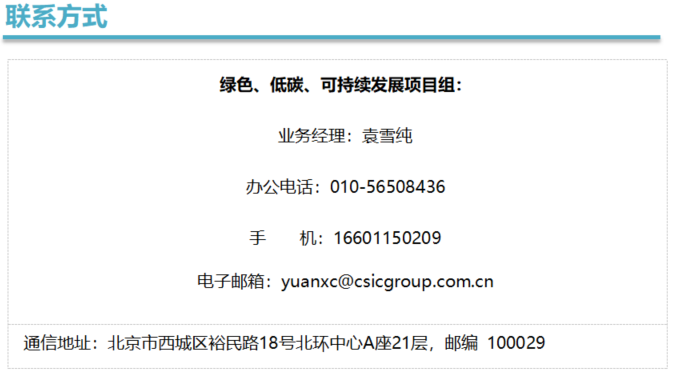 联系方式

绿色、低碳、可持续发展项目组：

业务经理：袁雪纯

办公电话：010-56508436

手 机：16601150209

电子邮箱：yuanxc@csicgroup.com.cn

通信地址：北京市西城区裕民路18号北环中心A座21层，邮编 100029